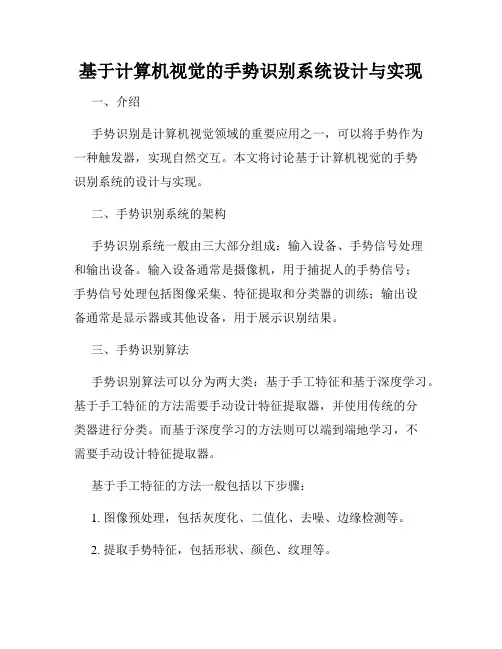 基于计算机视觉的手势识别系统设计与实现

一、介绍

手势识别是计算机视觉领域的重要应用之一，可以将手势作为一种触发器，实现自然交互。本文将讨论基于计算机视觉的手势识别系统的设计与实现。

二、手势识别系统的架构

手势识别系统一般由三大部分组成：输入设备、手势信号处理和输出设备。输入设备通常是摄像机，用于捕捉人的手势信号；手势信号处理包括图像采集、特征提取和分类器的训练；输出设备通常是显示器或其他设备，用于展示识别结果。

三、手势识别算法

手势识别算法可以分为两大类：基于手工特征和基于深度学习。基于手工特征的方法需要手动设计特征提取器，并使用传统的分类器进行分类。而基于深度学习的方法则可以端到端地学习，不需要手动设计特征提取器。

基于手工特征的方法一般包括以下步骤：

1. 图像预处理，包括灰度化、二值化、去噪、边缘检测等。

2. 提取手势特征，包括形状、颜色、纹理等。